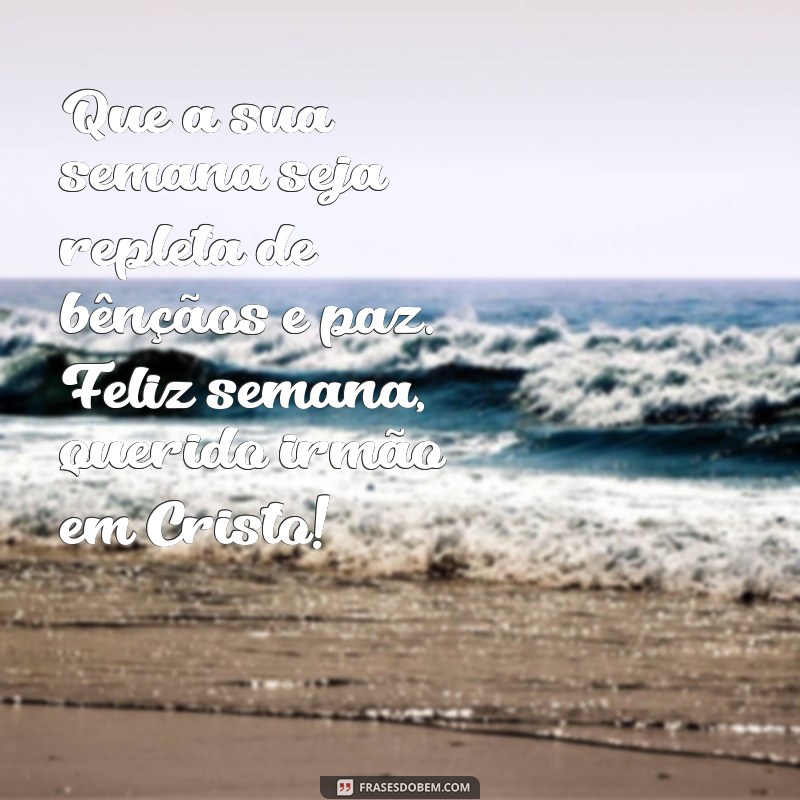 Que a sua semana seja repleta de bênçãos e paz. Feliz semana, querido irmão em Cristo!

FRASESDOBEM.COM